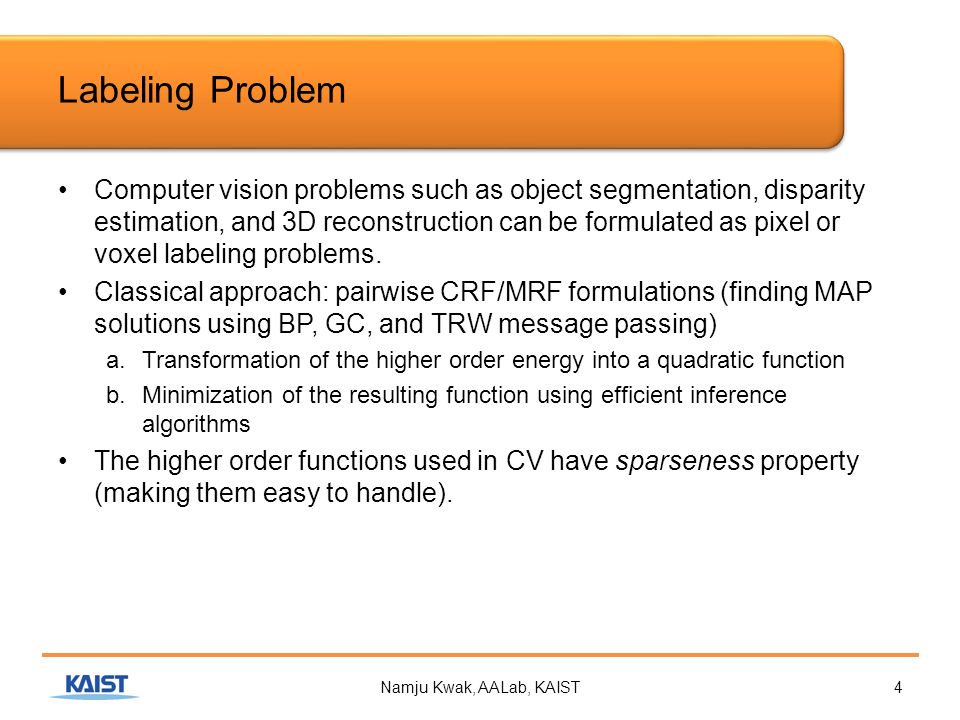 Labeling Problem

• Computer vision problems such as object segmentation, disparity estimation, and 3D reconstruction can be formulated as pixel or voxel labeling problems.

• Classical approach: pairwise CRF/MRF formulations (finding MAP solutions using BP, GC, and TRW message passing)

a. Transformation of the higher order energy into a quadratic function

b. Minimization of the resulting function using efficient inference algorithms

• The higher order functions used in CV have sparseness property (making them easy to handle).

KAIST

Namju Kwak, AALab, KAIST

4